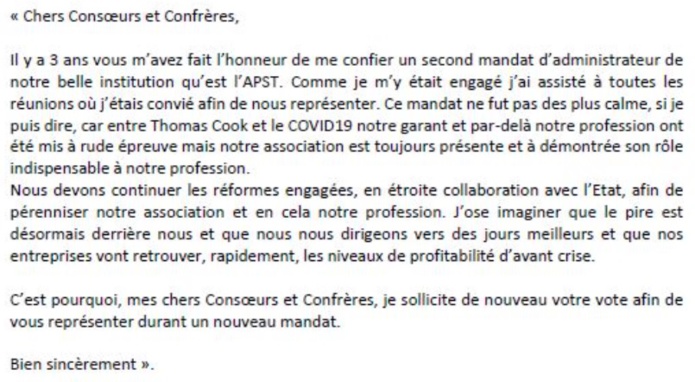 « Chers Consœurs et Confrères,

Il y a 3 ans vous m'avez fait l'honneur de me confier un second mandat d'administrateur de notre belle institution qu'est l'APST. Comme je m'y était engagé j'ai assisté à toutes les réunions où j'étais convié afin de nous représenter. Ce mandat ne fut pas des plus calme, si je puis dire, car entre Thomas Cook et le COVID19 notre garant et par-delà notre profession ont été mis à rude épreuve mais notre association est toujours présente et à démontrée son rôle indispensable à notre profession.
Nous devons continuer les réformes engagées, en étroite collaboration avec l'Etat, afin de pérenniser notre association et en cela notre profession. J'ose imaginer que le pire est désormais derrière nous et que nous nous dirigeons vers des jours meilleurs et que nos entreprises vont retrouver, rapidement, les niveaux de profitabilité d'avant crise.

C'est pourquoi, mes chers Consœurs et Confrères, je sollicite de nouveau votre vote afin de vous représenter durant un nouveau mandat.

Bien sincèrement ».